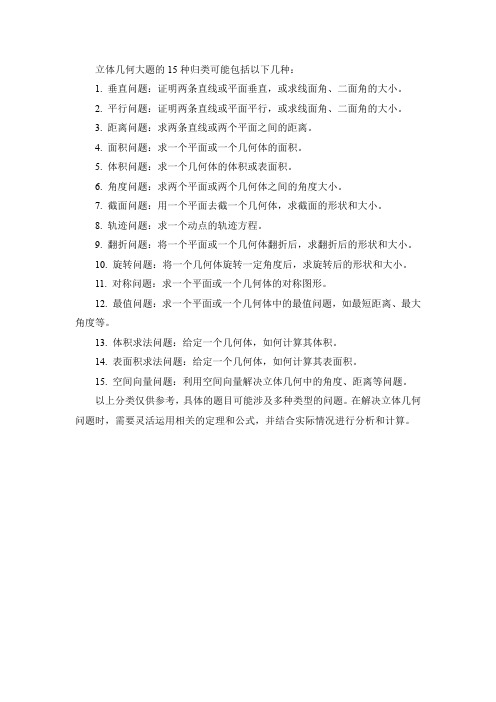 立体几何大题的 15 种归类可能包括以下几种：

1. 垂直问题：证明两条直线或平面垂直，或求线面角、二面角的大小。

2. 平行问题：证明两条直线或平面平行，或求线面角、二面角的大小。

3. 距离问题：求两条直线或两个平面之间的距离。

4. 面积问题：求一个平面或一个几何体的面积。

5. 体积问题：求一个几何体的体积或表面积。

6. 角度问题：求两个平面或两个几何体之间的角度大小。

7. 截面问题：用一个平面去截一个几何体，求截面的形状和大小。

8. 轨迹问题：求一个动点的轨迹方程。

9. 翻折问题：将一个平面或一个几何体翻折后，求翻折后的形状和大小。

10. 旋转问题：将一个几何体旋转一定角度后，求旋转后的形状和大小。

11. 对称问题：求一个平面或一个几何体的对称图形。

12. 最值问题：求一个平面或一个几何体中的最值问题，如最短距离、最大角度等。

13. 体积求法问题：给定一个几何体，如何计算其体积。

14. 表面积求法问题：给定一个几何体，如何计算其表面积。

15. 空间向量问题：利用空间向量解决立体几何中的角度、距离等问题。

以上分类仅供参考，具体的题目可能涉及多种类型的问题。在解决立体几何问题时，需要灵活运用相关的定理和公式，并结合实际情况进行分析和计算。